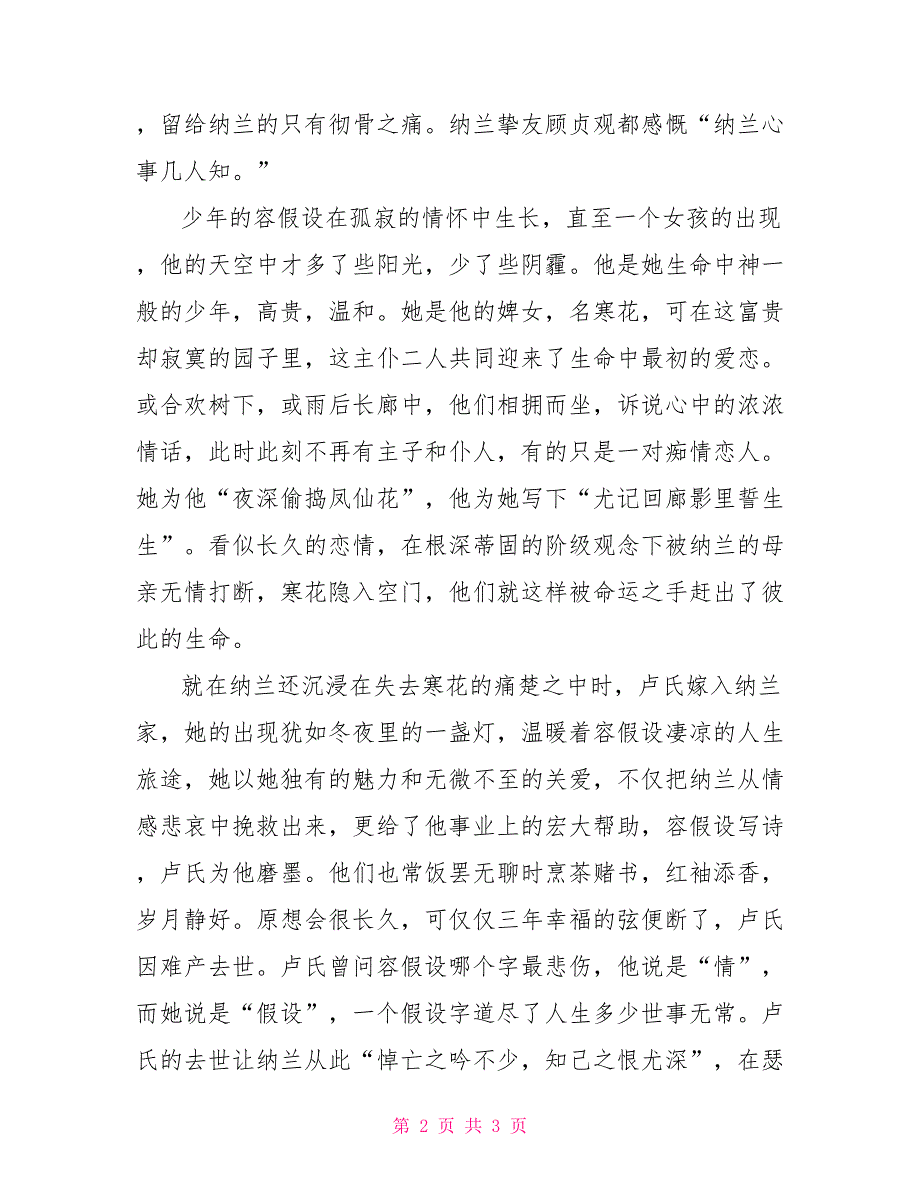 ，留给纳兰的只有彻骨之痛。纳兰挚友顾贞观都感慨“纳兰心事几人知。”

少年的容假设在孤寂的情怀中生长，直至一个女孩的出现，他的天空中才多了些阳光，少了些阴霾。他是她生命中神一般的少年，高贵，温和。她是他的婢女，名寒花，可在这富贵却寂寞的园子里，这主仆二人共同迎来了生命中最初的爱恋。或合欢树下，或雨后长廊中，他们相拥而坐，诉说心中的浓浓情话，此时此刻不再有主子和仆人，有的只是一对痴情恋人。她为他“夜深偷捣凤仙花”，他为她写下“尤记回廊影里誓生生”。看似长久的恋情，在根深蒂固的阶级观念下被纳兰的母亲无情打断，寒花隐入空门，他们就这样被命运之手赶出了彼此的生命。

就在纳兰还沉浸在失去寒花的痛楚之中时，卢氏嫁入纳兰家，她的出现犹如冬夜里的一盏灯，温暖着容假设凄凉的人生旅途，她以她独有的魅力和无微不至的关爱，不仅把纳兰从情感悲哀中挽救出来，更给了他事业上的宏大帮助，容假设写诗，卢氏为他磨墨。他们也常饭罢无聊时烹茶赌书，红袖添香，岁月静好。原想会很长久，可仅仅三年幸福的弦便断了，卢氏因难产去世。卢氏曾问容假设哪个字最悲伤，他说是“情”，而她说是“假设”，一个假设字道尽了人生多少世事无常。卢氏的去世让纳兰从此“悼亡之吟不少，知己之恨尤深”，在瑟

第 2 页 共 3 页